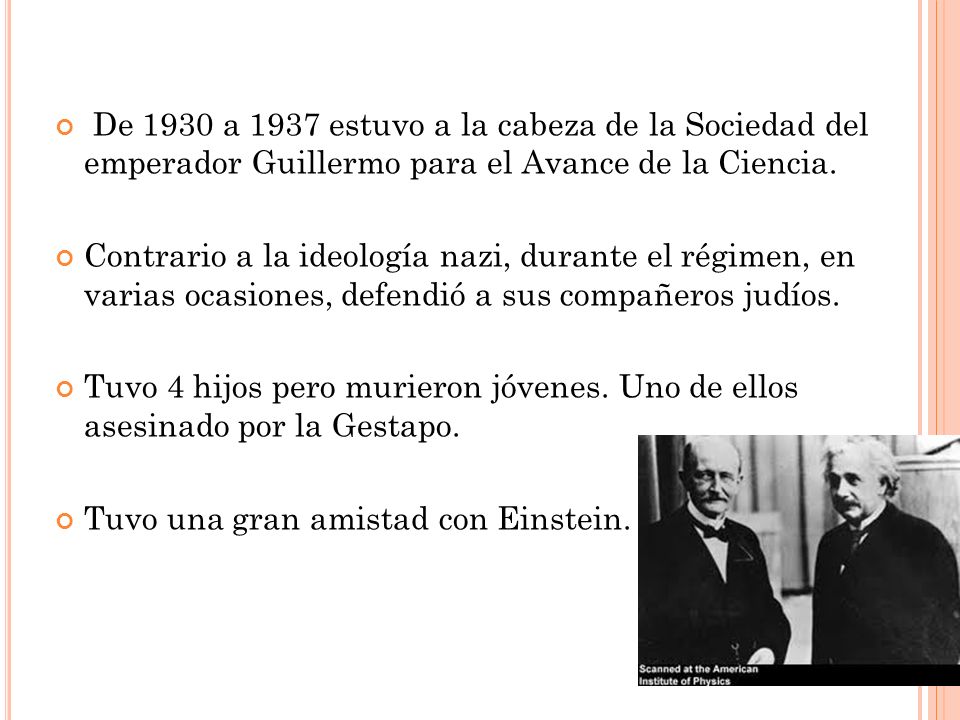 De 1930 a 1937 estuvo a la cabeza de la Sociedad del emperador Guillermo para el Avance de la Ciencia.

Contrario a la ideología nazi, durante el régimen, en varias ocasiones, defendió a sus compañeros judíos.

Tuvo 4 hijos pero murieron jóvenes. Uno de ellos asesinado por la Gestapo.

Tuvo una gran amistad con Einstein.

Scanned at the American Institute of Physics